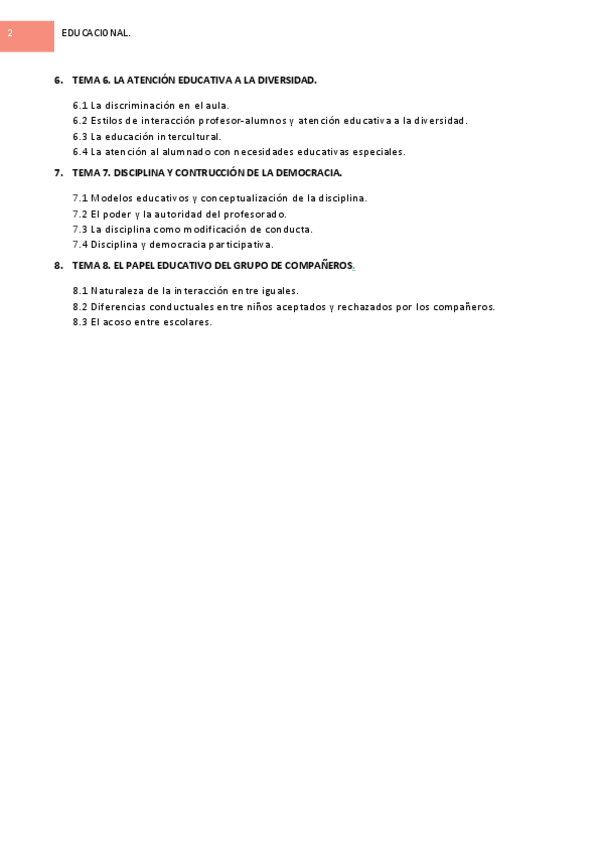 2

EDUCACIONAL.

6. TEMA 6. LA ATENCIÓN EDUCATIVA A LA DIVERSIDAD.

6.1 La discriminación en el aula.
6.2 Estilos de interacción profesor-alumnos y atención educativa a la diversidad.
6.3 La educación intercultural.
6.4 La atención al alumnado con necesidades educativas especiales.

7. TEMA 7. DISCIPLINA Y CONTRUCCIÓN DE LA DEMOCRACIA.

7.1 Modelos educativos y conceptualización de la disciplina.
7.2 El poder y la autoridad del profesorado.
7.3 La disciplina como modificación de conducta.
7.4 Disciplina y democracia participativa.

8. TEMA 8. EL PAPEL EDUCATIVO DEL GRUPO DE COMPAÑEROS.

8.1 Naturaleza de la interacción entre iguales.
8.2 Diferencias conductuales entre niños aceptados y rechazados por los compañeros.
8.3 El acoso entre escolares.